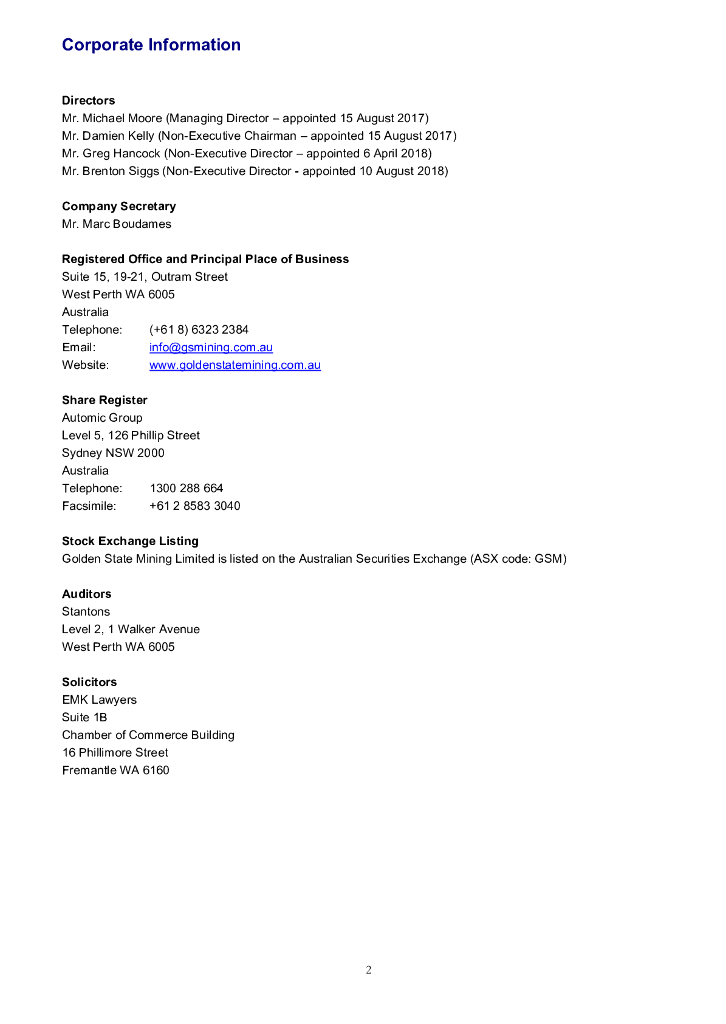 Corporate Information

Directors
Mr. Michael Moore (Managing Director – appointed 15 August 2017)
Mr. Damien Kelly (Non-Executive Chairman – appointed 15 August 2017)
Mr. Greg Hancock (Non-Executive Director – appointed 6 April 2018)
Mr. Brenton Siggs (Non-Executive Director - appointed 10 August 2018)

Company Secretary
Mr. Marc Boudames

Registered Office and Principal Place of Business
Suite 15, 19-21, Outram Street
West Perth WA 6005
Australia
Telephone: (+61 8) 6323 2384
Email: info@gsmining.com.au
Website: www.goldenstatemining.com.au

Share Register
Automic Group
Level 5, 126 Phillip Street
Sydney NSW 2000
Australia
Telephone: 1300 288 664
Facsimile: +61 2 8583 3040

Stock Exchange Listing
Golden State Mining Limited is listed on the Australian Securities Exchange (ASX code: GSM)

Auditors
Stantons
Level 2, 1 Walker Avenue
West Perth WA 6005

Solicitors
EMK Lawyers
Suite 1B
Chamber of Commerce Building
16 Phillimore Street
Fremantle WA 6160

2